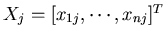 $X_j = [x_{1j}, \cdots, x_{nj}]^T$